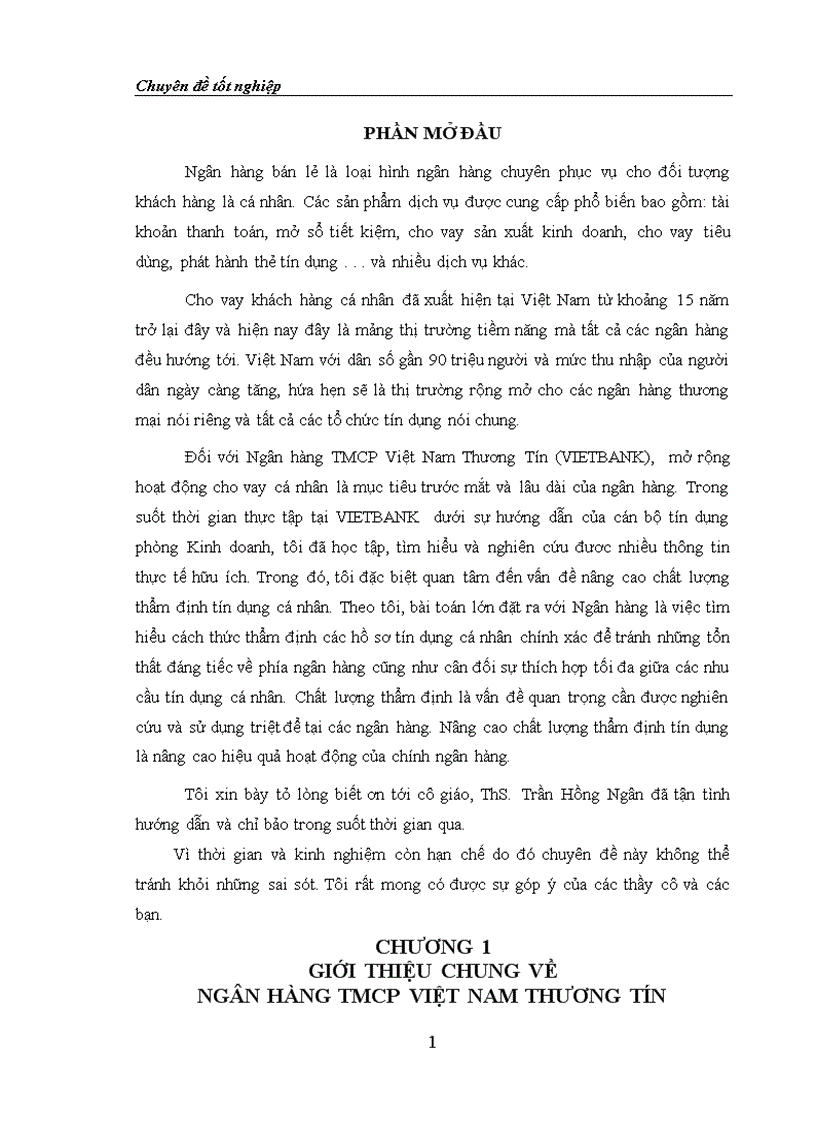 Chuyên đề tốt nghiệp

PHẦN MỞ ĐẦU

Ngân hàng bán lẻ là loại hình ngân hàng chuyên phục vụ cho đối tượng khách hàng là cá nhân. Các sản phẩm dịch vụ được cung cấp phổ biến bao gồm: tài khoản thanh toán, mở sổ tiết kiệm, cho vay sản xuất kinh doanh, cho vay tiêu dùng, phát hành thẻ tín dụng . . . và nhiều dịch vụ khác.

Cho vay khách hàng cá nhân đã xuất hiện tại Việt Nam từ khoảng 15 năm trở lại đây và hiện nay đây là mảng thị trường tiềm năng mà tất cả các ngân hàng đều hướng tới. Việt Nam với dân số gần 90 triệu người và mức thu nhập của người dân ngày càng tăng, hứa hẹn sẽ là thị trường rộng mở cho các ngân hàng thương mại nói riêng và tất cả các tổ chức tín dụng nói chung.

Đối với Ngân hàng TMCP Việt Nam Thương Tín (VIETBANK), mở rộng hoạt động cho vay cá nhân là mục tiêu trước mắt và lâu dài của ngân hàng. Trong suốt thời gian thực tập tại VIETBANK dưới sự hướng dẫn của cán bộ tín dụng phòng Kinh doanh, tôi đã học tập, tìm hiểu và nghiên cứu được nhiều thông tin thực tế hữu ích. Trong đó, tôi đặc biệt quan tâm đến vấn đề nâng cao chất lượng thẩm định tín dụng cá nhân. Theo tôi, bài toán lớn đặt ra với Ngân hàng là việc tìm hiểu cách thức thẩm định các hồ sơ tín dụng cá nhân chính xác để tránh những tổn thất đáng tiếc về phía ngân hàng cũng như cân đối sự thích hợp tối đa giữa các nhu cầu tín dụng cá nhân. Chất lượng thẩm định là vấn đề quan trọng cần được nghiên cứu và sử dụng triệt để tại các ngân hàng. Nâng cao chất lượng thẩm định tín dụng là nâng cao hiệu quả hoạt động của chính ngân hàng.

Tôi xin bày tỏ lòng biết ơn tới cô giáo, ThS. Trần Hồng Ngân đã tận tình hướng dẫn và chỉ bảo trong suốt thời gian qua.

Vì thời gian và kinh nghiệm còn hạn chế do đó chuyên đề này không thể tránh khỏi những sai sót. Tôi rất mong có được sự góp ý của các thầy cô và các bạn.

CHƯƠNG 1
GIỚI THIỆU CHUNG VỀ
NGÂN HÀNG TMCP VIỆT NAM THƯƠNG TÍN

1